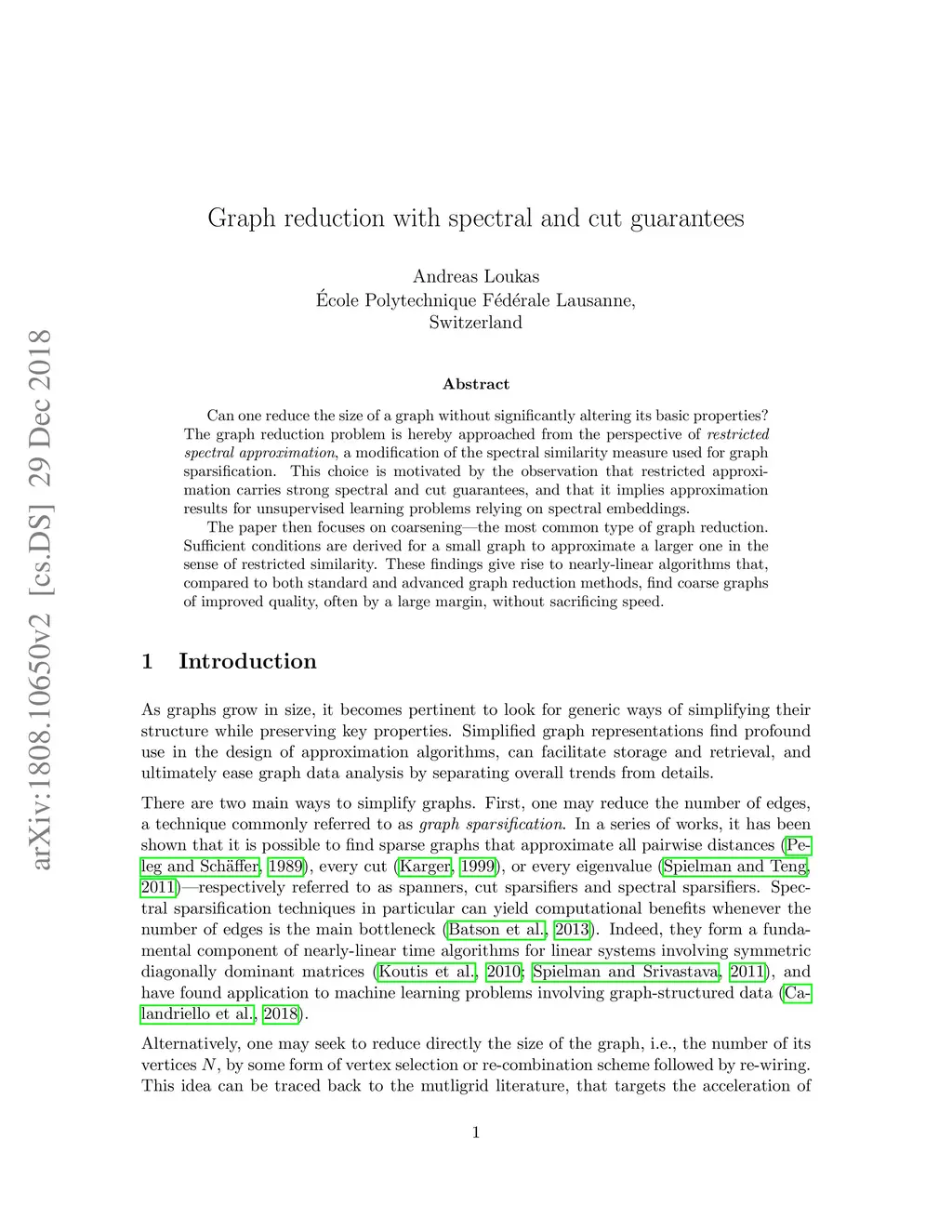 arXiv:1808.10650v2 [cs.DS] 29 Dec 2018

Graph reduction with spectral and cut guarantees

Andreas Loukas
École Polytechnique Fédérale Lausanne,
Switzerland

Abstract

Can one reduce the size of a graph without significantly altering its basic properties? The graph reduction problem is hereby approached from the perspective of restricted spectral approximation, a modification of the spectral similarity measure used for graph sparsification. This choice is motivated by the observation that restricted approximation carries strong spectral and cut guarantees, and that it implies approximation results for unsupervised learning problems relying on spectral embeddings.

The paper then focuses on coarsening—the most common type of graph reduction. Sufficient conditions are derived for a small graph to approximate a larger one in the sense of restricted similarity. These findings give rise to nearly-linear algorithms that, compared to both standard and advanced graph reduction methods, find coarse graphs of improved quality, often by a large margin, without sacrificing speed.

1 Introduction

As graphs grow in size, it becomes pertinent to look for generic ways of simplifying their structure while preserving key properties. Simplified graph representations find profound use in the design of approximation algorithms, can facilitate storage and retrieval, and ultimately ease graph data analysis by separating overall trends from details.

There are two main ways to simplify graphs. First, one may reduce the number of edges, a technique commonly referred to as graph sparsification. In a series of works, it has been shown that it is possible to find sparse graphs that approximate all pairwise distances (Peleg and Schäffer, 1989), every cut (Karger, 1999), or every eigenvalue (Spielman and Teng, 2011)—respectively referred to as spanners, cut sparsifiers and spectral sparsifiers. Spectral sparsification techniques in particular can yield computational benefits whenever the number of edges is the main bottleneck (Batson et al., 2013). Indeed, they form a fundamental component of nearly-linear time algorithms for linear systems involving symmetric diagonally dominant matrices (Koutis et al., 2010; Spielman and Srivastava, 2011), and have found application to machine learning problems involving graph-structured data (Calandriello et al., 2018).

Alternatively, one may seek to reduce directly the size of the graph, i.e., the number of its vertices $N$, by some form of vertex selection or re-combination scheme followed by re-wiring. This idea can be traced back to the mutligrid literature, that targets the acceleration of

1